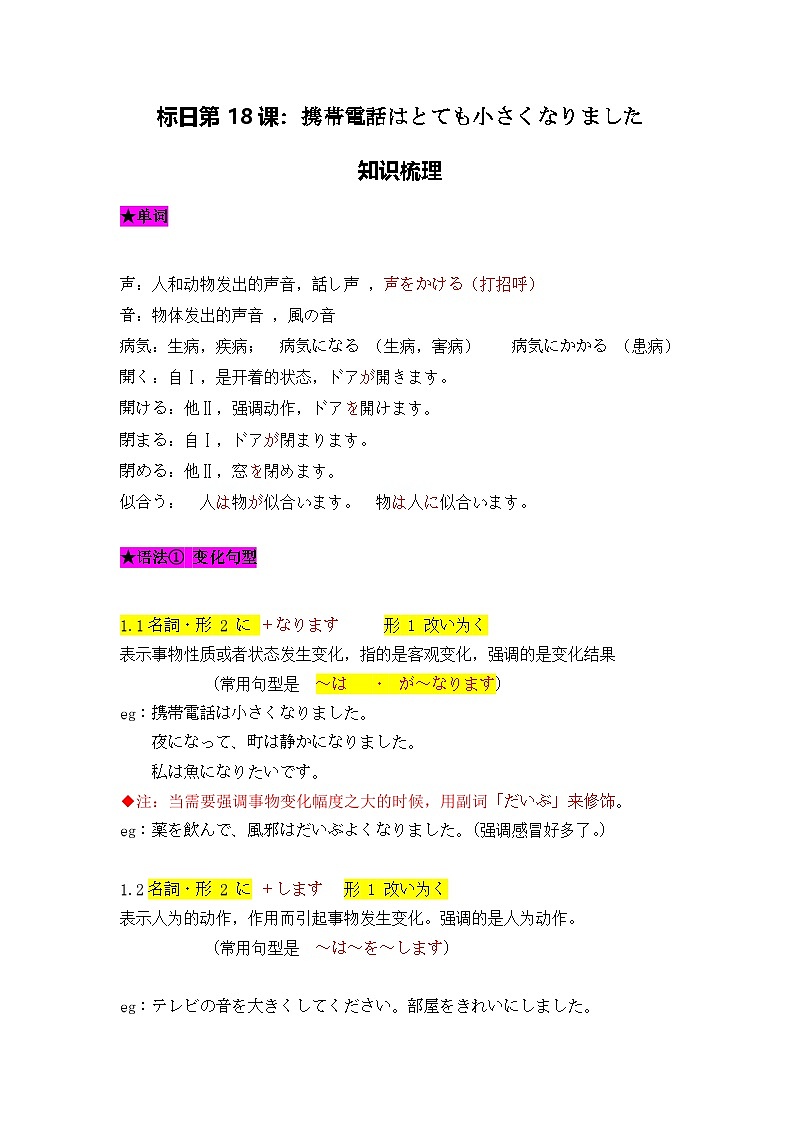 标日第 18 课：携帯電話はとても小さくなりました

知识梳理

★单词

声：人和动物发出的声音，話し声 ，声をかける（打招呼）
音：物体发出的声音 ，風の音
病気：生病，疾病；　病気になる （生病，害病）　　病気にかかる （患病）
開く：自Ⅰ，是开着的状态，ドアが開きます。
開ける：他Ⅱ，强调动作，ドアを開けます。
閉まる：自Ⅰ，ドアが閉まります。
閉める：他Ⅱ，窓を閉めます。
似合う：　人は物が似合います。　物は人に似合います。

★语法① 变化句型

1.1 名詞・形 2 に ＋なります　　形 1 改い为く
表示事物性质或者状态发生变化，指的是客观变化，强调的是变化结果
（常用句型是　～は　・　が～なります）
eg：携帯電話は小さくなりました。
夜になって、町は静かになりました。
私は魚になりたいです。
◆注：当需要强调事物变化幅度之大的时候，用副词「だいぶ」来修饰。
eg：薬を飲んで、風邪はだいぶよくなりました。（强调感冒好多了。）

1.2 名詞・形 2 に ＋します　形 1 改い为く
表示人为的动作，作用而引起事物发生变化。强调的是人为动作。
（常用句型是　～は～を～します）

eg：テレビの音を大きくしてください。部屋をきれいにしました。